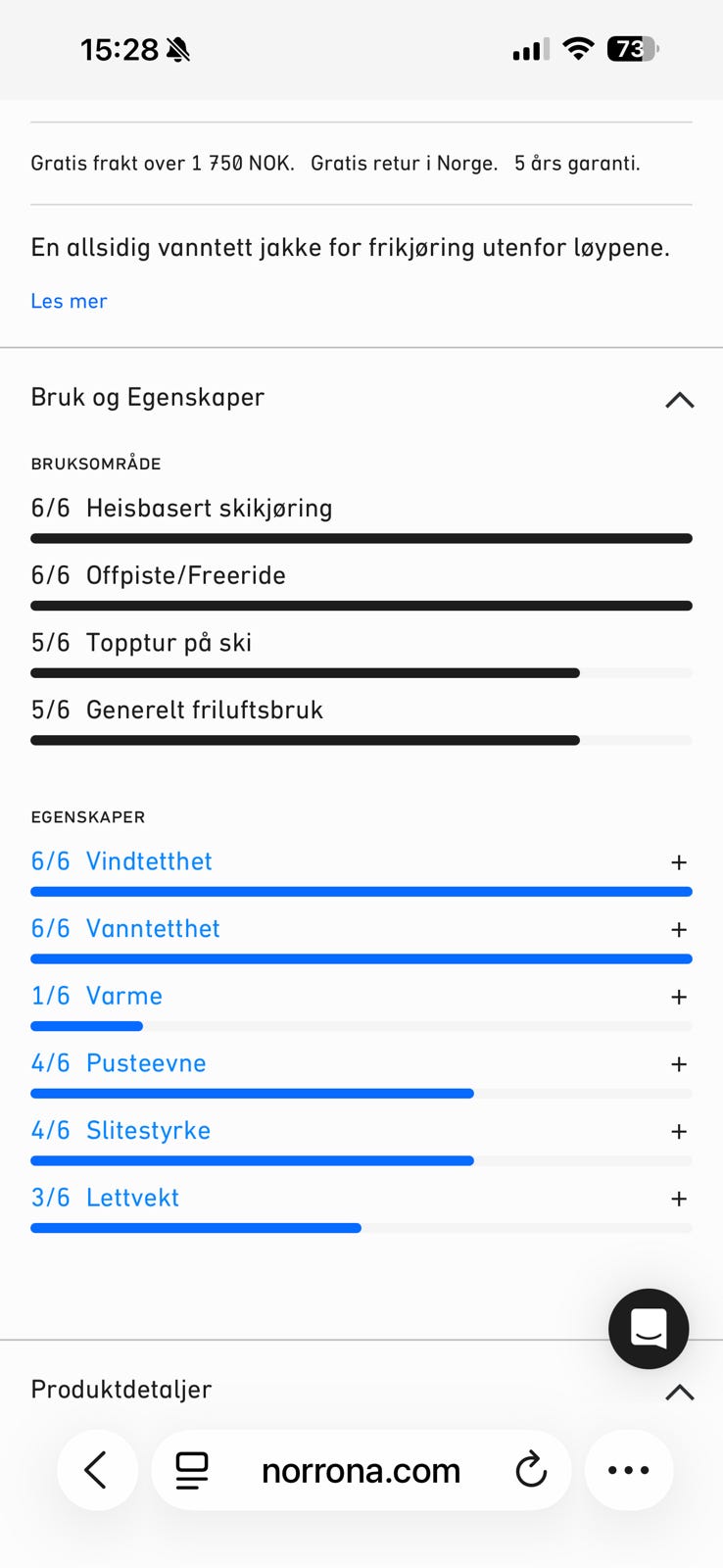 15:28

73

Gratis frakt over 1 750 NOK. Gratis retur i Norge. 5 års garanti.

En allsidig vanntett jakke for frikjøring utenfor løypene.

Les mer

Bruk og Egenskaper

BRUKSOMRÅDE

6/6 Heisbasert skikjøring

6/6 Offpiste/Freeride

5/6 Topptur på ski

5/6 Generelt friluftsbruk

EGENSKAPER

6/6 Vindtetthet +

6/6 Vanntetthet +

1/6 Varme +

4/6 Pusteevne +

4/6 Slitestyrke +

3/6 Lettvekt +

Produktdetaljer

norrona.com